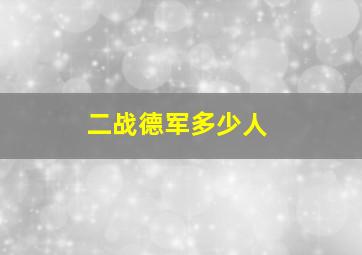 二战德军多少人